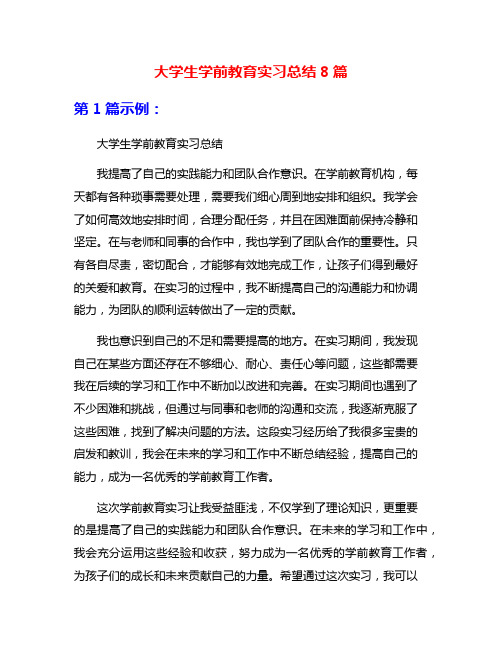 大学生学前教育实习总结 8 篇

第 1 篇示例：

大学生学前教育实习总结

我提高了自己的实践能力和团队合作意识。在学前教育机构，每天都有各种琐事需要处理，需要我们细心周到地安排和组织。我学会了如何高效地安排时间，合理分配任务，并且在困难面前保持冷静和坚定。在与老师和同事的合作中，我也学到了团队合作的重要性。只有各自尽责，密切配合，才能够有效地完成工作，让孩子们得到最好的关爱和教育。在实习的过程中，我不断提高自己的沟通能力和协调能力，为团队的顺利运转做出了一定的贡献。

我也意识到自己的不足和需要提高的地方。在实习期间，我发现自己在某些方面还存在不够细心、耐心、责任心等问题，这些都需要我在后续的学习和工作中不断加以改进和完善。在实习期间也遇到了不少困难和挑战，但通过与同事和老师的沟通和交流，我逐渐克服了这些困难，找到了解决问题的方法。这段实习经历给了我很多宝贵的启发和教训，我会在未来的学习和工作中不断总结经验，提高自己的能力，成为一名优秀的学前教育工作者。

这次学前教育实习让我受益匪浅，不仅学到了理论知识，更重要的是提高了自己的实践能力和团队合作意识。在未来的学习和工作中，我会充分运用这些经验和收获，努力成为一名优秀的学前教育工作者，为孩子们的成长和未来贡献自己的力量。希望通过这次实习，我可以